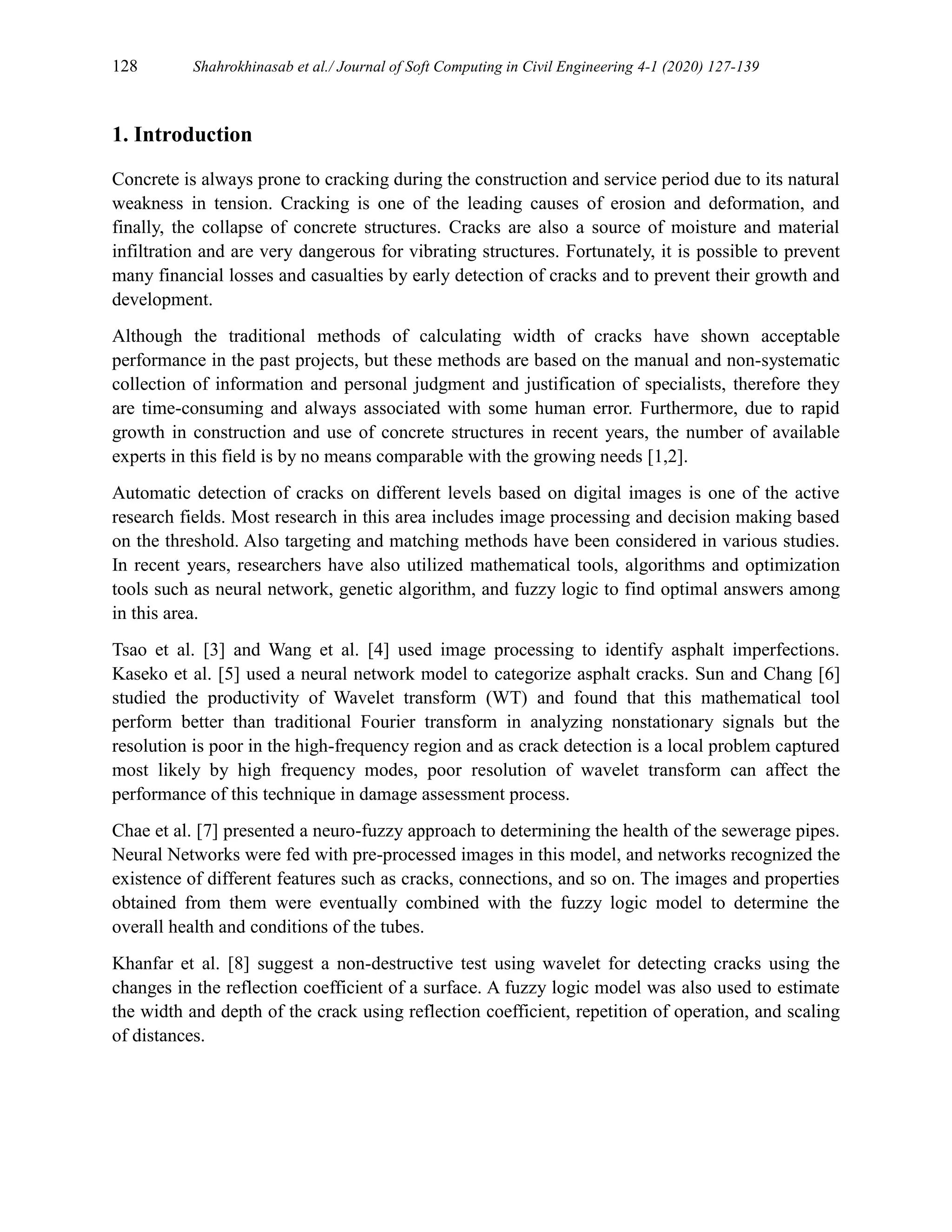 128 Shahrokhinasab et al./ Journal of Soft Computing in Civil Engineering 4-1 (2020) 127-139

1. Introduction

Concrete is always prone to cracking during the construction and service period due to its natural weakness in tension. Cracking is one of the leading causes of erosion and deformation, and finally, the collapse of concrete structures. Cracks are also a source of moisture and material infiltration and are very dangerous for vibrating structures. Fortunately, it is possible to prevent many financial losses and casualties by early detection of cracks and to prevent their growth and development.

Although the traditional methods of calculating width of cracks have shown acceptable performance in the past projects, but these methods are based on the manual and non-systematic collection of information and personal judgment and justification of specialists, therefore they are time-consuming and always associated with some human error. Furthermore, due to rapid growth in construction and use of concrete structures in recent years, the number of available experts in this field is by no means comparable with the growing needs [1,2].

Automatic detection of cracks on different levels based on digital images is one of the active research fields. Most research in this area includes image processing and decision making based on the threshold. Also targeting and matching methods have been considered in various studies. In recent years, researchers have also utilized mathematical tools, algorithms and optimization tools such as neural network, genetic algorithm, and fuzzy logic to find optimal answers among in this area.

Tsao et al. [3] and Wang et al. [4] used image processing to identify asphalt imperfections. Kaseko et al. [5] used a neural network model to categorize asphalt cracks. Sun and Chang [6] studied the productivity of Wavelet transform (WT) and found that this mathematical tool perform better than traditional Fourier transform in analyzing nonstationary signals but the resolution is poor in the high-frequency region and as crack detection is a local problem captured most likely by high frequency modes, poor resolution of wavelet transform can affect the performance of this technique in damage assessment process.

Chae et al. [7] presented a neuro-fuzzy approach to determining the health of the sewerage pipes. Neural Networks were fed with pre-processed images in this model, and networks recognized the existence of different features such as cracks, connections, and so on. The images and properties obtained from them were eventually combined with the fuzzy logic model to determine the overall health and conditions of the tubes.

Khanfar et al. [8] suggest a non-destructive test using wavelet for detecting cracks using the changes in the reflection coefficient of a surface. A fuzzy logic model was also used to estimate the width and depth of the crack using reflection coefficient, repetition of operation, and scaling of distances.